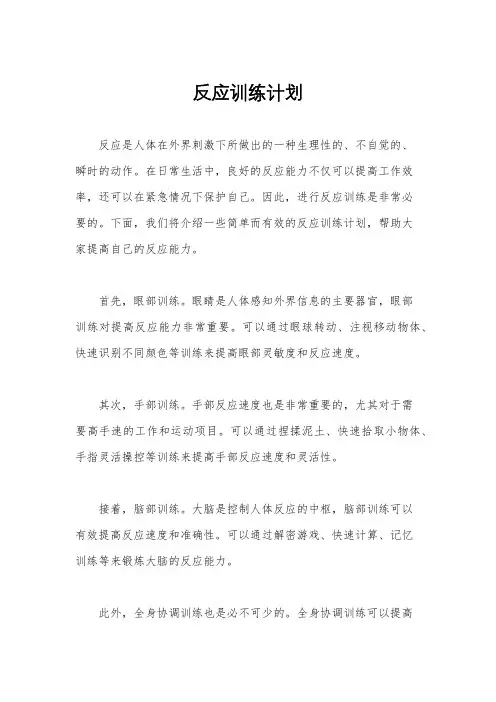 反应训练计划

反应是人体在外界刺激下所做出的一种生理性的、不自觉的、瞬时的动作。在日常生活中，良好的反应能力不仅可以提高工作效率，还可以在紧急情况下保护自己。因此，进行反应训练是非常必要的。下面，我们将介绍一些简单而有效的反应训练计划，帮助大家提高自己的反应能力。

首先，眼部训练。眼睛是人体感知外界信息的主要器官，眼部训练对提高反应能力非常重要。可以通过眼球转动、注视移动物体、快速识别不同颜色等训练来提高眼部灵敏度和反应速度。

其次，手部训练。手部反应速度也是非常重要的，尤其对于需要高手速的工作和运动项目。可以通过捏揉泥土、快速拾取小物体、手指灵活操控等训练来提高手部反应速度和灵活性。

接着，脑部训练。大脑是控制人体反应的中枢，脑部训练可以有效提高反应速度和准确性。可以通过解密游戏、快速计算、记忆训练等来锻炼大脑的反应能力。

此外，全身协调训练也是必不可少的。全身协调训练可以提高